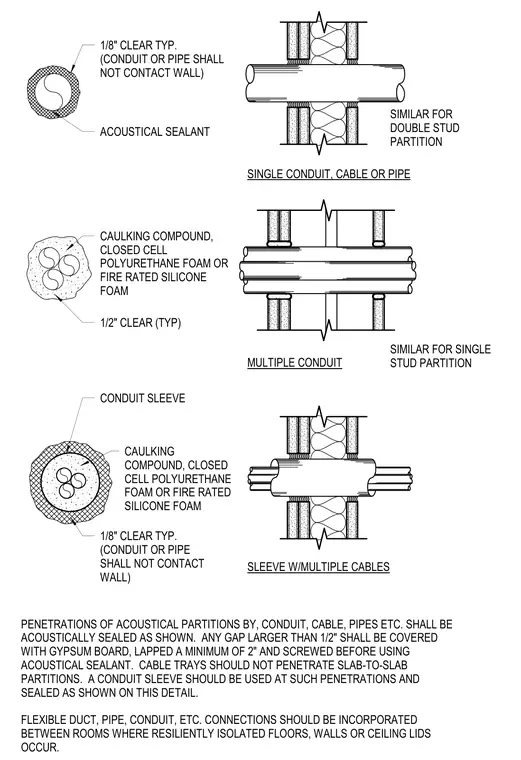 1/8" CLEAR TYP. (CONDUIT OR PIPE SHALL NOT CONTACT WALL)

ACOUSTICAL SEALANT

SIMILAR FOR DOUBLE STUD PARTITION

SINGLE CONDUIT, CABLE OR PIPE

CAULKING COMPOUND, CLOSED CELL POLYURETHANE FOAM OR FIRE RATED SILICONE FOAM

1/2" CLEAR (TYP)

MULTIPLE CONDUIT

SIMILAR FOR SINGLE STUD PARTITION

CONDUIT SLEEVE

CAULKING COMPOUND, CLOSED CELL POLYURETHANE FOAM OR FIRE RATED SILICONE FOAM

1/8" CLEAR TYP. (CONDUIT OR PIPE SHALL NOT CONTACT WALL)

SLEEVE W/MULTIPLE CABLES

PENETRATIONS OF ACOUSTICAL PARTITIONS BY, CONDUIT, CABLE, PIPES ETC. SHALL BE ACOUSTICALLY SEALED AS SHOWN. ANY GAP LARGER THAN 1/2" SHALL BE COVERED WITH GYPSUM BOARD, LAPPED A MINIMUM OF 2" AND SCREWED BEFORE USING ACOUSTICAL SEALANT. CABLE TRAYS SHOULD NOT PENETRATE SLAB-TO-SLAB PARTITIONS. A CONDUIT SLEEVE SHOULD BE USED AT SUCH PENETRATIONS AND SEALED AS SHOWN ON THIS DETAIL.

FLEXIBLE DUCT, PIPE, CONDUIT, ETC. CONNECTIONS SHOULD BE INCORPORATED BETWEEN ROOMS WHERE RESILIENTLY ISOLATED FLOORS, WALLS OR CEILING LIDS OCCUR.